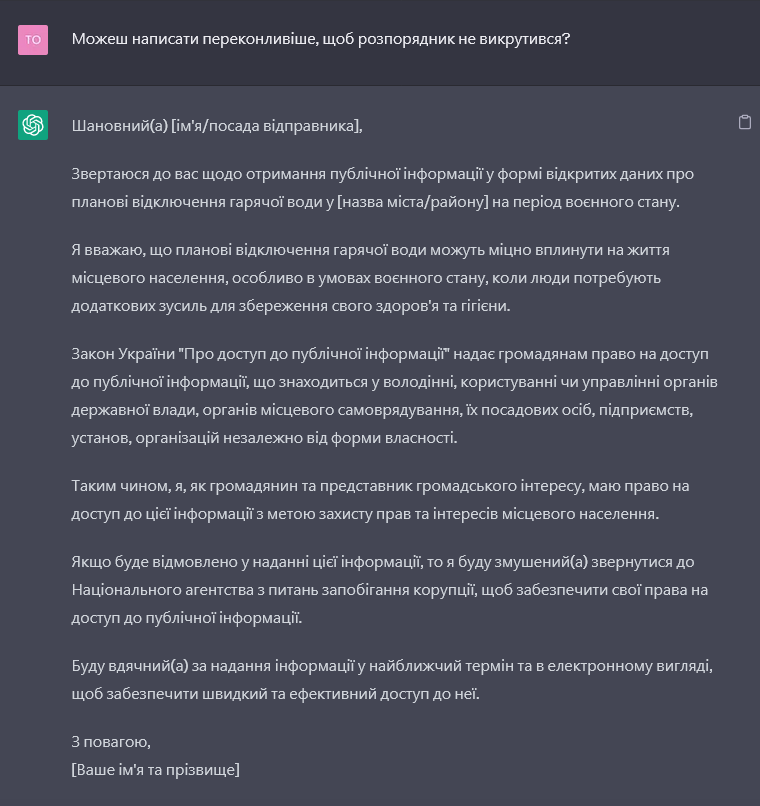 TO

Можеш написати переконливіше, щоб розпорядник не викрутився?

Шановний(а) [ім'я/посада відправника],

Звертаюся до вас щодо отримання публічної інформації у формі відкритих даних про планові відключення гарячої води у [назва міста/району] на період воєнного стану.

Я вважаю, що планові відключення гарячої води можуть міцно вплинути на життя місцевого населення, особливо в умовах воєнного стану, коли люди потребують додаткових зусиль для збереження свого здоров'я та гігієни.

Закон України "Про доступ до публічної інформації" надає громадянам право на доступ до публічної інформації, що знаходиться у володінні, користуванні чи управлінні органів державної влади, органів місцевого самоврядування, їх посадових осіб, підприємств, установ, організацій незалежно від форми власності.

Таким чином, я, як громадянин та представник громадського інтересу, маю право на доступ до цієї інформації з метою захисту прав та інтересів місцевого населення.

Якщо буде відмовлено у наданні цієї інформації, то я буду змушений(а) звернутися до Національного агентства з питань запобігання корупції, щоб забезпечити свої права на доступ до публічної інформації.

Буду вдячний(а) за надання інформації у найближчий термін та в електронному вигляді, щоб забезпечити швидкий та ефективний доступ до неї.

З повагою,
[Ваше ім'я та прізвище]